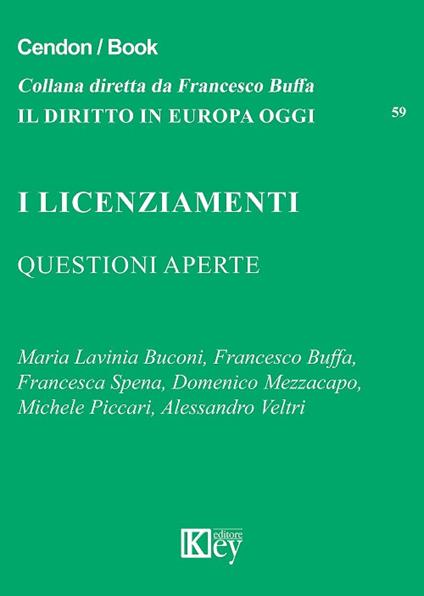 Cendon / Book

Collana diretta da Francesco Buffa
IL DIRITTO IN EUROPA OGGI

59

I LICENZIAMENTI

QUESTIONI APERTE

Maria Lavinia Buconi, Francesco Buffa, Francesca Spena, Domenico Mezzacapo, Michele Piccari, Alessandro Veltri

Key editore